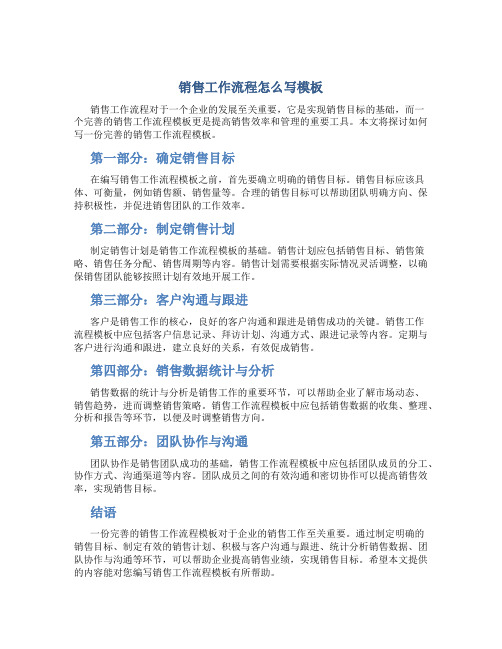 销售工作流程怎么写模板

销售工作流程对于一个企业的发展至关重要，它是实现销售目标的基础，而一个完善的销售工作流程模板更是提高销售效率和管理的重要工具。本文将探讨如何写一份完善的销售工作流程模板。

第一部分：确定销售目标

在编写销售工作流程模板之前，首先要确立明确的销售目标。销售目标应该具体、可衡量，例如销售额、销售量等。合理的销售目标可以帮助团队明确方向、保持积极性，并促进销售团队的工作效率。

第二部分：制定销售计划

制定销售计划是销售工作流程模板的基础。销售计划应包括销售目标、销售策略、销售任务分配、销售周期等内容。销售计划需要根据实际情况灵活调整，以确保销售团队能够按照计划有效地开展工作。

第三部分：客户沟通与跟进

客户是销售工作的核心，良好的客户沟通和跟进是销售成功的关键。销售工作流程模板中应包括客户信息记录、拜访计划、沟通方式、跟进记录等内容。定期与客户进行沟通和跟进，建立良好的关系，有效促成销售。

第四部分：销售数据统计与分析

销售数据的统计与分析是销售工作的重要环节，可以帮助企业了解市场动态、销售趋势，进而调整销售策略。销售工作流程模板中应包括销售数据的收集、整理、分析和报告等环节，以便及时调整销售方向。

第五部分：团队协作与沟通

团队协作是销售团队成功的基础，销售工作流程模板中应包括团队成员的分工、协作方式、沟通渠道等内容。团队成员之间的有效沟通和密切协作可以提高销售效率，实现销售目标。

结语

一份完善的销售工作流程模板对于企业的销售工作至关重要。通过制定明确的销售目标、制定有效的销售计划、积极与客户沟通与跟进、统计分析销售数据、团队协作与沟通等环节，可以帮助企业提高销售业绩，实现销售目标。希望本文提供的内容能对您编写销售工作流程模板有所帮助。